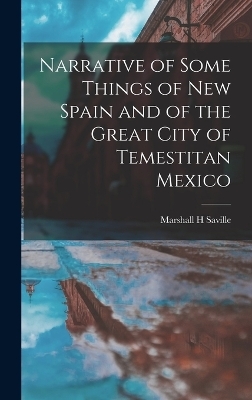 Narrative of Some Things of New Spain and of the Great City of Temestitan Mexico

Marshall H Saville